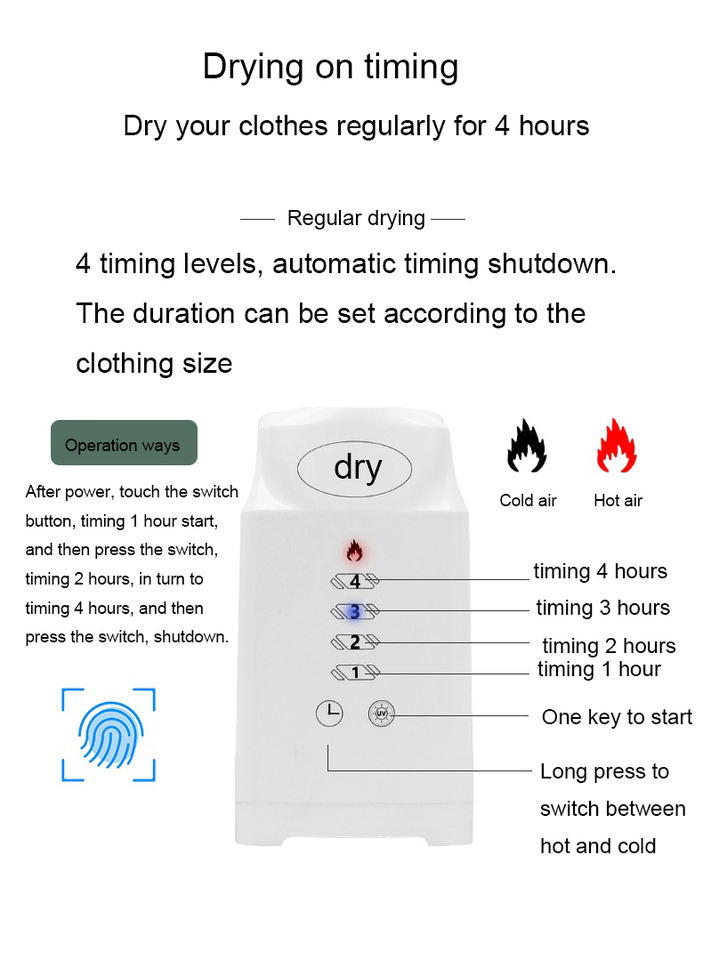 Drying on timing

Dry your clothes regularly for 4 hours

Regular drying

4 timing levels, automatic timing shutdown. The duration can be set according to the clothing size

Operation ways

After power, touch the switch button, timing 1 hour start, and then press the switch, timing 2 hours, in turn to timing 4 hours, and then press the switch, shutdown.

dry

Cold air

Hot air

4
3
2
1

UV

timing 4 hours
timing 3 hours
timing 2 hours
timing 1 hour
One key to start
Long press to switch between hot and cold